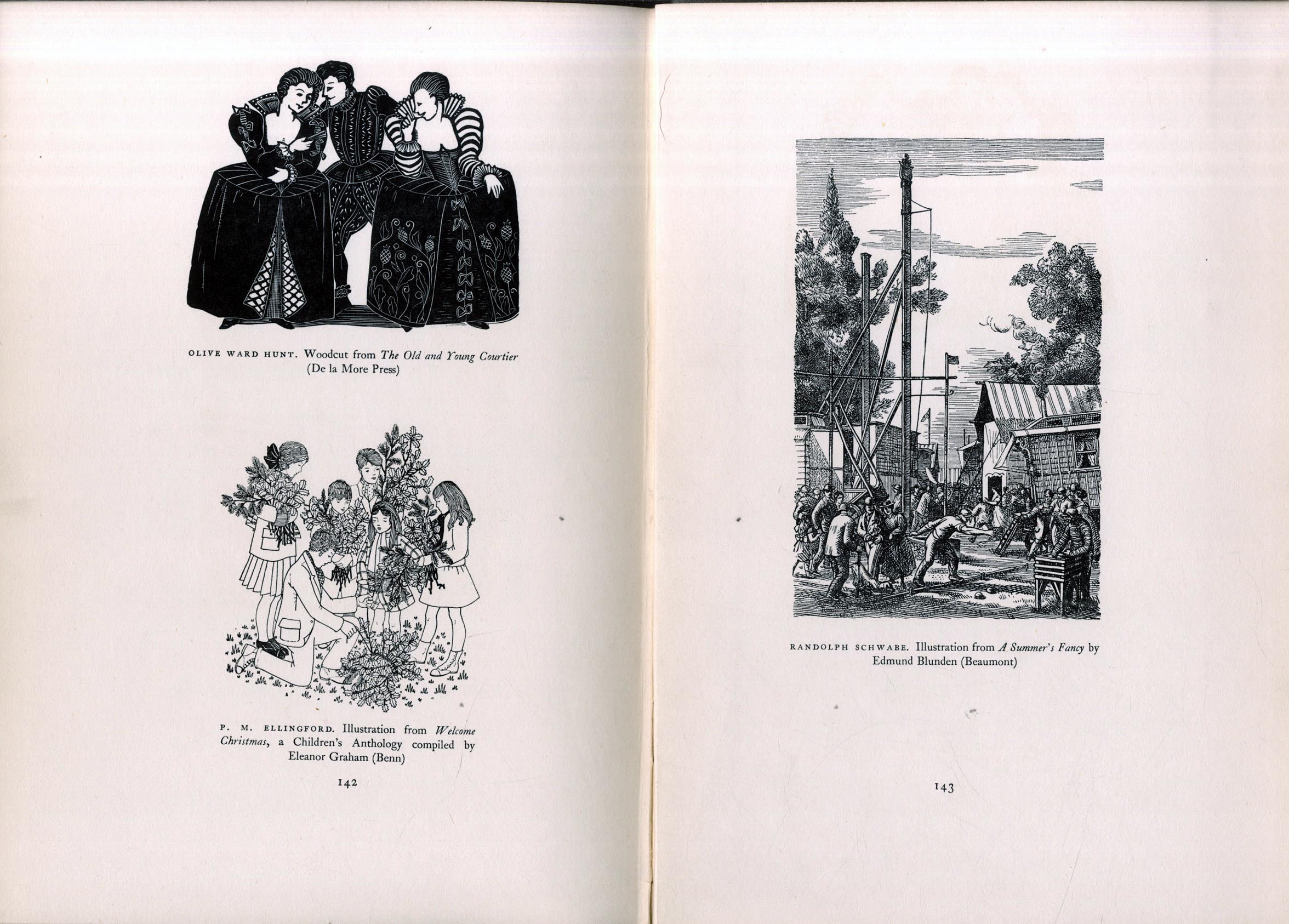 OLIVE WARD HUNT. Woodcut from The Old and Young Courtier (De la More Press)

P. M. ELLINGFORD. Illustration from Welcome Christmas, a Children's Anthology compiled by Eleanor Graham (Benn)

142

RANDOLPH SCHWABE. Illustration from A Summer's Fancy by Edmund Blunden (Beaumont)

143